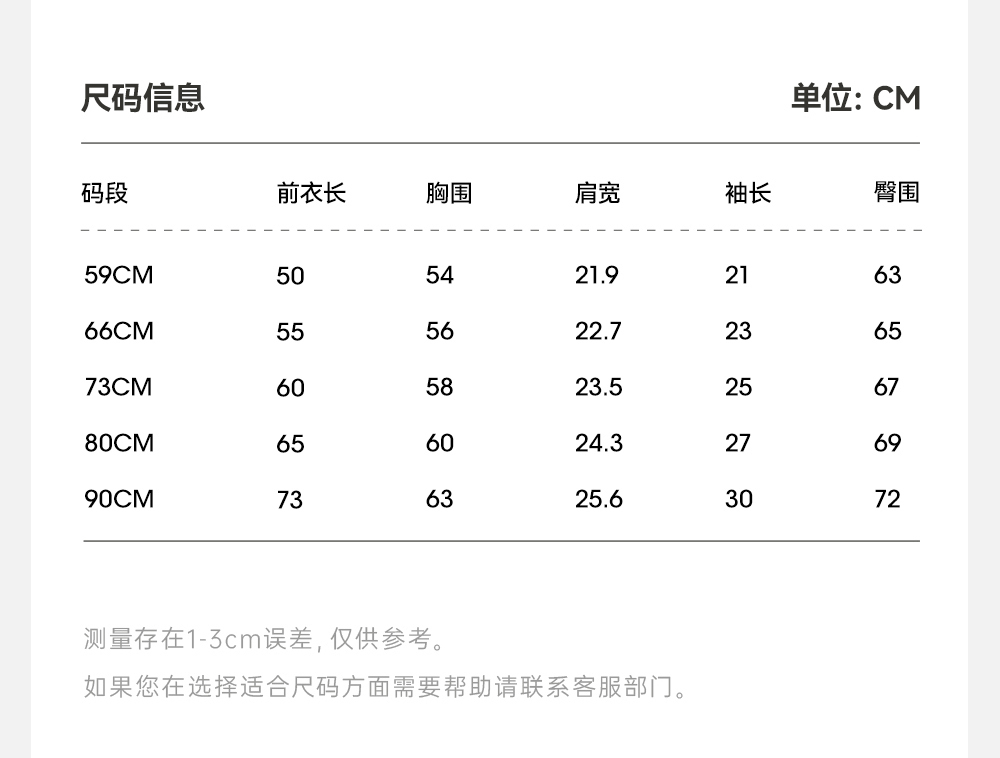 尺码信息 单位: CM

| 码段 | 前衣长 | 胸围 | 肩宽 | 袖长 | 臀围 |
|---|---|---|---|---|---|
| 59CM | 50 | 54 | 21.9 | 21 | 63 |
| 66CM | 55 | 56 | 22.7 | 23 | 65 |
| 73CM | 60 | 58 | 23.5 | 25 | 67 |
| 80CM | 65 | 60 | 24.3 | 27 | 69 |
| 90CM | 73 | 63 | 25.6 | 30 | 72 |

测量存在1-3cm误差,仅供参考。

如果您在选择适合尺码方面需要帮助请联系客服部门。